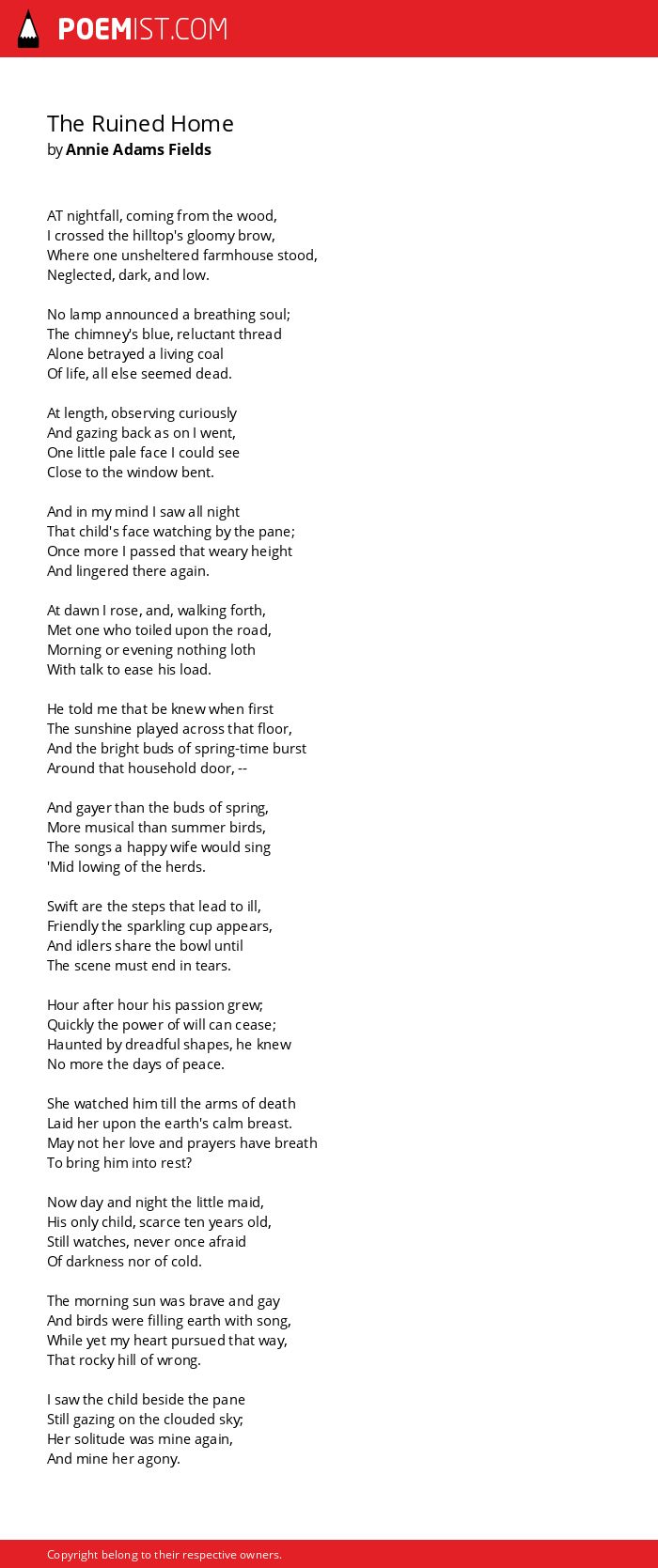 POEMIST.COM

The Ruined Home
by Annie Adams Fields

AT nightfall, coming from the wood,
I crossed the hilltop's gloomy brow,
Where one unsheltered farmhouse stood,
Neglected, dark, and low.

No lamp announced a breathing soul;
The chimney's blue, reluctant thread
Alone betrayed a living coal
Of life, all else seemed dead.

At length, observing curiously
And gazing back as on I went,
One little pale face I could see
Close to the window bent.

And in my mind I saw all night
That child's face watching by the pane;
Once more I passed that weary height
And lingered there again.

At dawn I rose, and, walking forth,
Met one who toiled upon the road,
Morning or evening nothing loth
With talk to ease his load.

He told me that be knew when first
The sunshine played across that floor,
And the bright buds of spring-time burst
Around that household door, --

And gayer than the buds of spring,
More musical than summer birds,
The songs a happy wife would sing
'Mid lowing of the herds.

Swift are the steps that lead to ill,
Friendly the sparkling cup appears,
And idlers share the bowl until
The scene must end in tears.

Hour after hour his passion grew;
Quickly the power of will can cease;
Haunted by dreadful shapes, he knew
No more the days of peace.

She watched him till the arms of death
Laid her upon the earth's calm breast.
May not her love and prayers have breath
To bring him into rest?

Now day and night the little maid,
His only child, scarce ten years old,
Still watches, never once afraid
Of darkness nor of cold.

The morning sun was brave and gay
And birds were filling earth with song,
While yet my heart pursued that way,
That rocky hill of wrong.

I saw the child beside the pane
Still gazing on the clouded sky;
Her solitude was mine again,
And mine her agony.

Copyright belong to their respective owners.